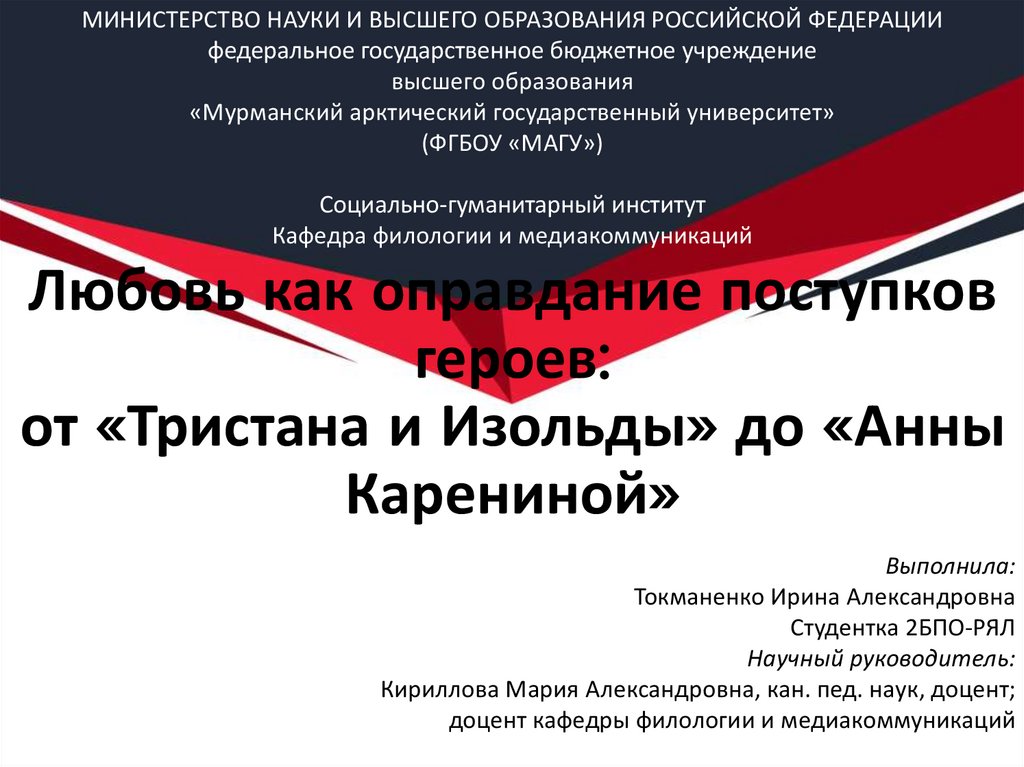 МИНИСТЕРСТВО НАУКИ И ВЫСШЕГО ОБРАЗОВАНИЯ РОССИЙСКОЙ ФЕДЕРАЦИИ
федеральное государственное бюджетное учреждение
высшего образования
«Мурманский арктический государственный университет»
(ФГБОУ «МАГУ»)

Социально-гуманитарный институт
Кафедра филологии и медиакоммуникаций

Любовь как оправдание поступков героев:
от «Тристана и Изольды» до «Анны Карениной»

Выполнила:
Токманенко Ирина Александровна
Студентка 2БПО-РЯЛ
Научный руководитель:
Кириллова Мария Александровна, кан. пед. наук, доцент;
доцент кафедры филологии и медиакоммуникаций